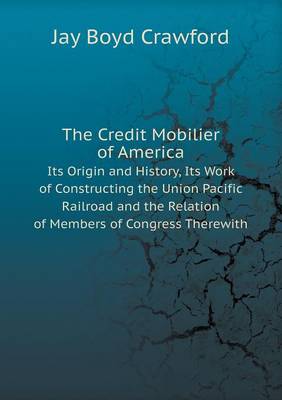 Jay Boyd Crawford

The Credit Mobilier of America

Its Origin and History, Its Work of Constructing the Union Pacific Railroad and the Relation of Members of Congress Therewith